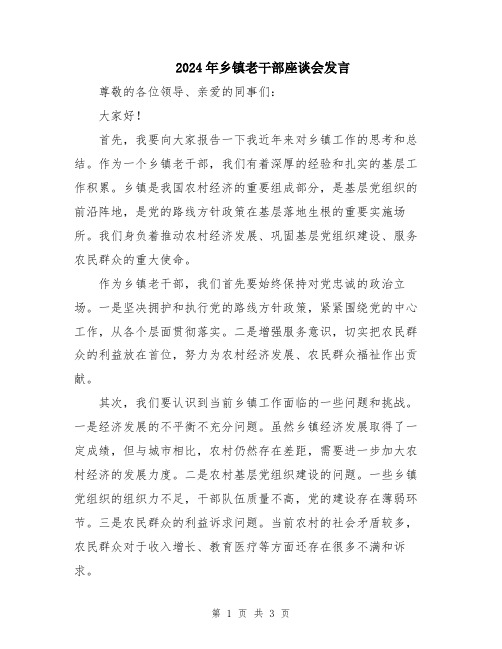 2024年乡镇老干部座谈会发言

尊敬的各位领导、亲爱的同事们：

大家好！

首先，我要向大家报告一下我近年来对乡镇工作的思考和总结。作为一个乡镇老干部，我们有着深厚的经验和扎实的基层工作积累。乡镇是我国农村经济的重要组成部分，是基层党组织的前沿阵地，是党的路线方针政策在基层落地生根的重要实施场所。我们身负着推动农村经济发展、巩固基层党组织建设、服务农民群众的重大使命。

作为乡镇老干部，我们首先要始终保持对党忠诚的政治立场。一是坚决拥护和执行党的路线方针政策，紧紧围绕党的中心工作，从各个层面贯彻落实。二是增强服务意识，切实把农民群众的利益放在首位，努力为农村经济发展、农民群众福祉作出贡献。

其次，我们要认识到当前乡镇工作面临的一些问题和挑战。一是经济发展的不平衡不充分问题。虽然乡镇经济发展取得了一定成绩，但与城市相比，农村仍然存在差距，需要进一步加大农村经济的发展力度。二是农村基层党组织建设的问题。一些乡镇党组织的组织力不足，干部队伍质量不高，党的建设存在薄弱环节。三是农民群众的利益诉求问题。当前农村的社会矛盾较多，农民群众对于收入增长、教育医疗等方面还存在很多不满和诉求。

第 1 页 共 3 页